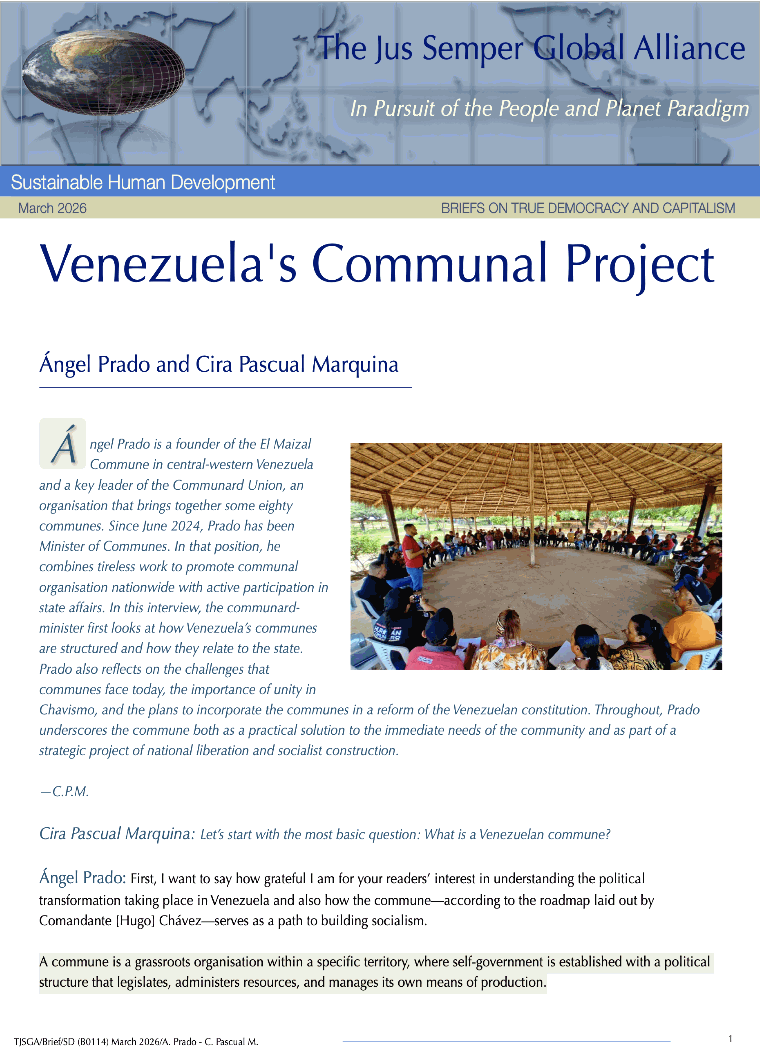 The Jus Semper Global Alliance

In Pursuit of the People and Planet Paradigm

Sustainable Human Development

March 2026

BRIEFS ON TRUE DEMOCRACY AND CAPITALISM

Venezuela's Communal Project

Ángel Prado and Cira Pascual Marquina

Ángel Prado is a founder of the El Maizal Commune in central-western Venezuela and a key leader of the Communard Union, an organisation that brings together some eighty communes. Since June 2024, Prado has been Minister of Communes. In that position, he combines tireless work to promote communal organisation nationwide with active participation in state affairs. In this interview, the communard-minister first looks at how Venezuela's communes are structured and how they relate to the state. Prado also reflects on the challenges that communes face today, the importance of unity in Chavismo, and the plans to incorporate the communes in a reform of the Venezuelan constitution. Throughout, Prado underscores the commune both as a practical solution to the immediate needs of the community and as part of a strategic project of national liberation and socialist construction.

—C.P.M.

Cira Pascual Marquina: Let's start with the most basic question: What is a Venezuelan commune?

Ángel Prado: First, I want to say how grateful I am for your readers' interest in understanding the political transformation taking place in Venezuela and also how the commune—according to the roadmap laid out by Comandante [Hugo] Chávez—serves as a path to building socialism.

A commune is a grassroots organisation within a specific territory, where self-government is established with a political structure that legislates, administers resources, and manages its own means of production.

TJSGA/Brief/SD (B0114) March 2026/A. Prado - C. Pascual M.

1